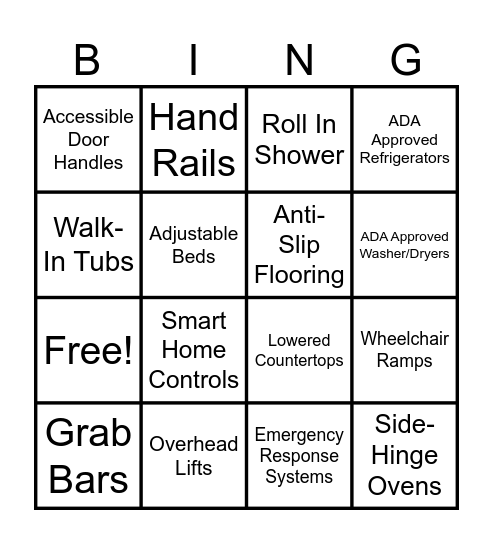 | B | I | N | G |
|---|---|---|---|
| Accessible Door Handles | Hand Rails | Roll In Shower | ADA Approved Refrigerators |
| Walk-In Tubs | Adjustable Beds | Anti-Slip Flooring | ADA Approved Washer/Dryers |
| Free! | Smart Home Controls | Lowered Countertops | Wheelchair Ramps |
| Grab Bars | Overhead Lifts | Emergency Response Systems | Side-Hinge Ovens |